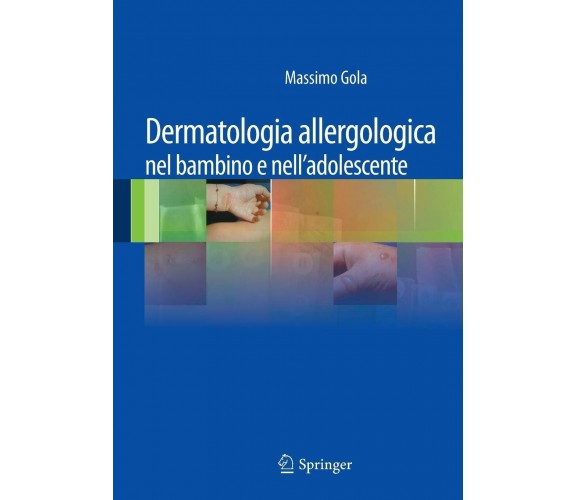 Massimo Gola

Dermatologia allergologica
nel bambino e nell'adolescente

Springer